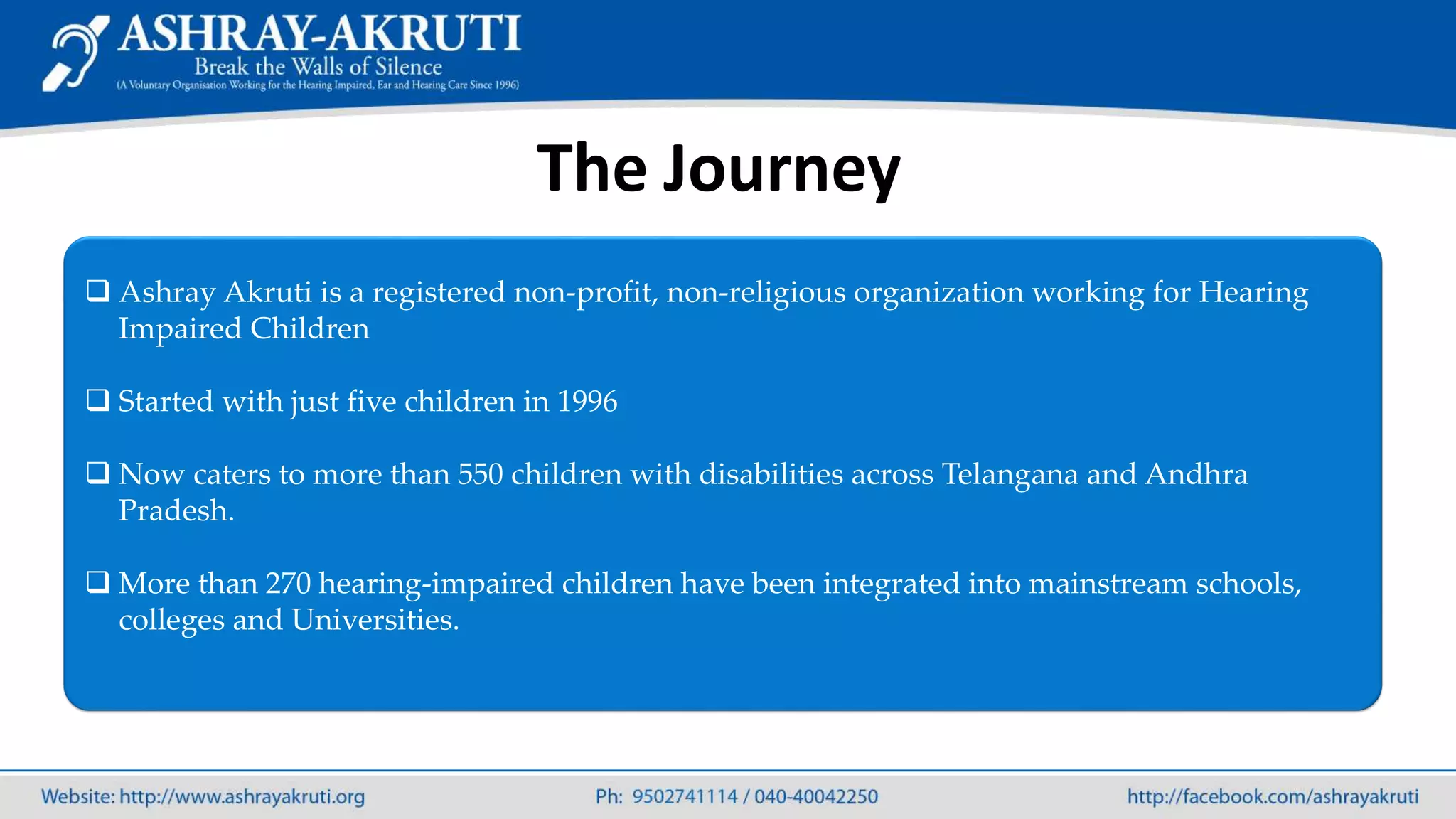 ASHRAY-AKRUTI
Break the Walls of Silence
(A Voluntary Organisation Working for the Hearing Impaired, Ear and Hearing Care Since 1996)

The Journey

❑ Ashray Akruti is a registered non-profit, non-religious organization working for Hearing Impaired Children

❑ Started with just five children in 1996

❑ Now caters to more than 550 children with disabilities across Telangana and Andhra Pradesh.

❑ More than 270 hearing-impaired children have been integrated into mainstream schools, colleges and Universities.

Website: http://www.ashrayakruti.org Ph: 9502741114 / 040-40042250 http://facebook.com/ashrayakruti